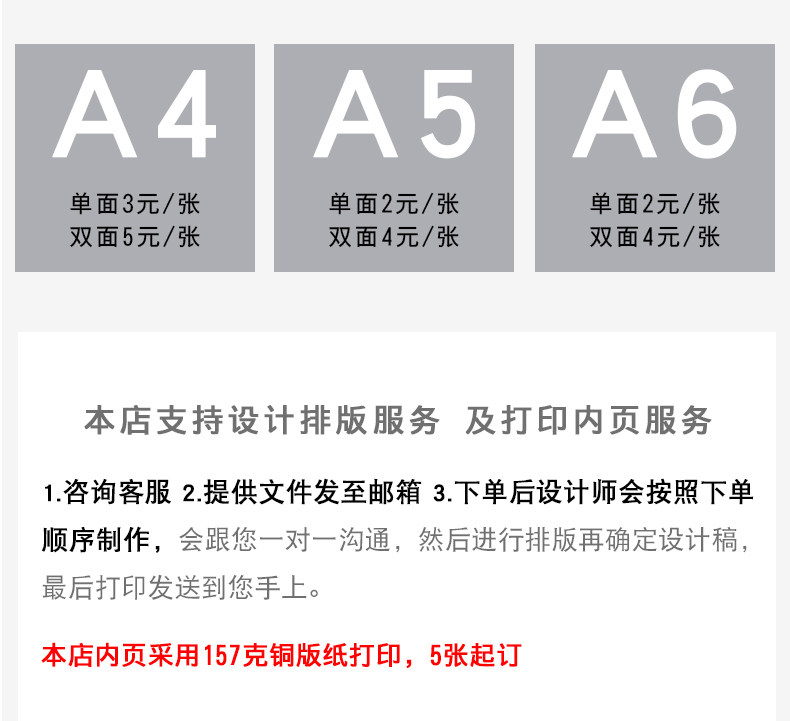 A4

单面3元/张
双面5元/张

A5

单面2元/张
双面4元/张

A6

单面2元/张
双面4元/张

本店支持设计排版服务 及打印内页服务

1.咨询客服 2.提供文件发至邮箱 3.下单后设计师会按照下单顺序制作，会跟您一对一沟通，然后进行排版再确定设计稿，最后打印发送到您手上。

本店内页采用157克铜版纸打印，5张起订